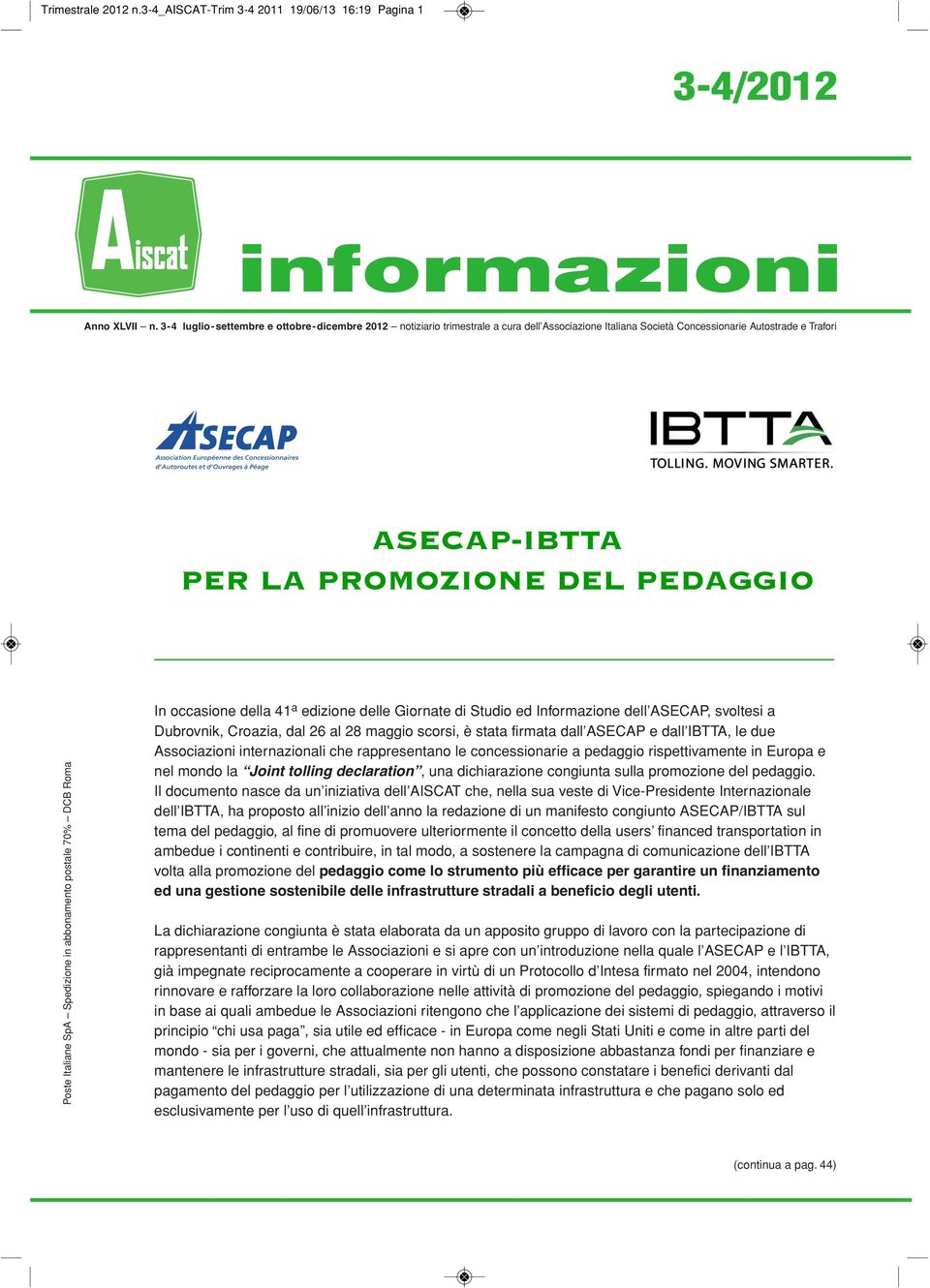 Trimestrale 2012 n.3-4_AISCAT-Trim 3-4 2011 19/06/13 16:19 Pagina 1

3-4/2012

Aiscat

informazioni

Anno XLVII – n. 3-4 luglio-settembre e ottobre-dicembre 2012 – notiziario trimestrale a cura dell'Associazione Italiana Società Concessionarie Autostrade e Trafori

ASECAP
Association Européenne des Concessionnaires d'Autoroutes et d'Ouvrages à Péage

IBTTA
TOLLING. MOVING SMARTER.

ASECAP-IBTTA
PER LA PROMOZIONE DEL PEDAGGIO

Poste Italiane SpA – Spedizione in abbonamento postale 70% – DCB Roma

In occasione della 41ª edizione delle Giornate di Studio ed Informazione dell'ASECAP, svoltesi a Dubrovnik, Croazia, dal 26 al 28 maggio scorsi, è stata firmata dall'ASECAP e dall'IBTTA, le due Associazioni internazionali che rappresentano le concessionarie a pedaggio rispettivamente in Europa e nel mondo la "Joint tolling declaration", una dichiarazione congiunta sulla promozione del pedaggio.
Il documento nasce da un'iniziativa dell'AISCAT che, nella sua veste di Vice-Presidente Internazionale dell'IBTTA, ha proposto all'inizio dell'anno la redazione di un manifesto congiunto ASECAP/IBTTA sul tema del pedaggio, al fine di promuovere ulteriormente il concetto della users' financed transportation in ambedue i continenti e contribuire, in tal modo, a sostenere la campagna di comunicazione dell'IBTTA volta alla promozione del pedaggio come lo strumento più efficace per garantire un finanziamento ed una gestione sostenibile delle infrastrutture stradali a beneficio degli utenti.

La dichiarazione congiunta è stata elaborata da un apposito gruppo di lavoro con la partecipazione di rappresentanti di entrambe le Associazioni e si apre con un'introduzione nella quale l'ASECAP e l'IBTTA, già impegnate reciprocamente a cooperare in virtù di un Protocollo d'Intesa firmato nel 2004, intendono rinnovare e rafforzare la loro collaborazione nelle attività di promozione del pedaggio, spiegando i motivi in base ai quali ambedue le Associazioni ritengono che l'applicazione dei sistemi di pedaggio, attraverso il principio "chi usa paga", sia utile ed efficace - in Europa come negli Stati Uniti e come in altre parti del mondo - sia per i governi, che attualmente non hanno a disposizione abbastanza fondi per finanziare e mantenere le infrastrutture stradali, sia per gli utenti, che possono constatare i benefici derivanti dal pagamento del pedaggio per l'utilizzazione di una determinata infrastruttura e che pagano solo ed esclusivamente per l'uso di quell'infrastruttura.

(continua a pag. 44)